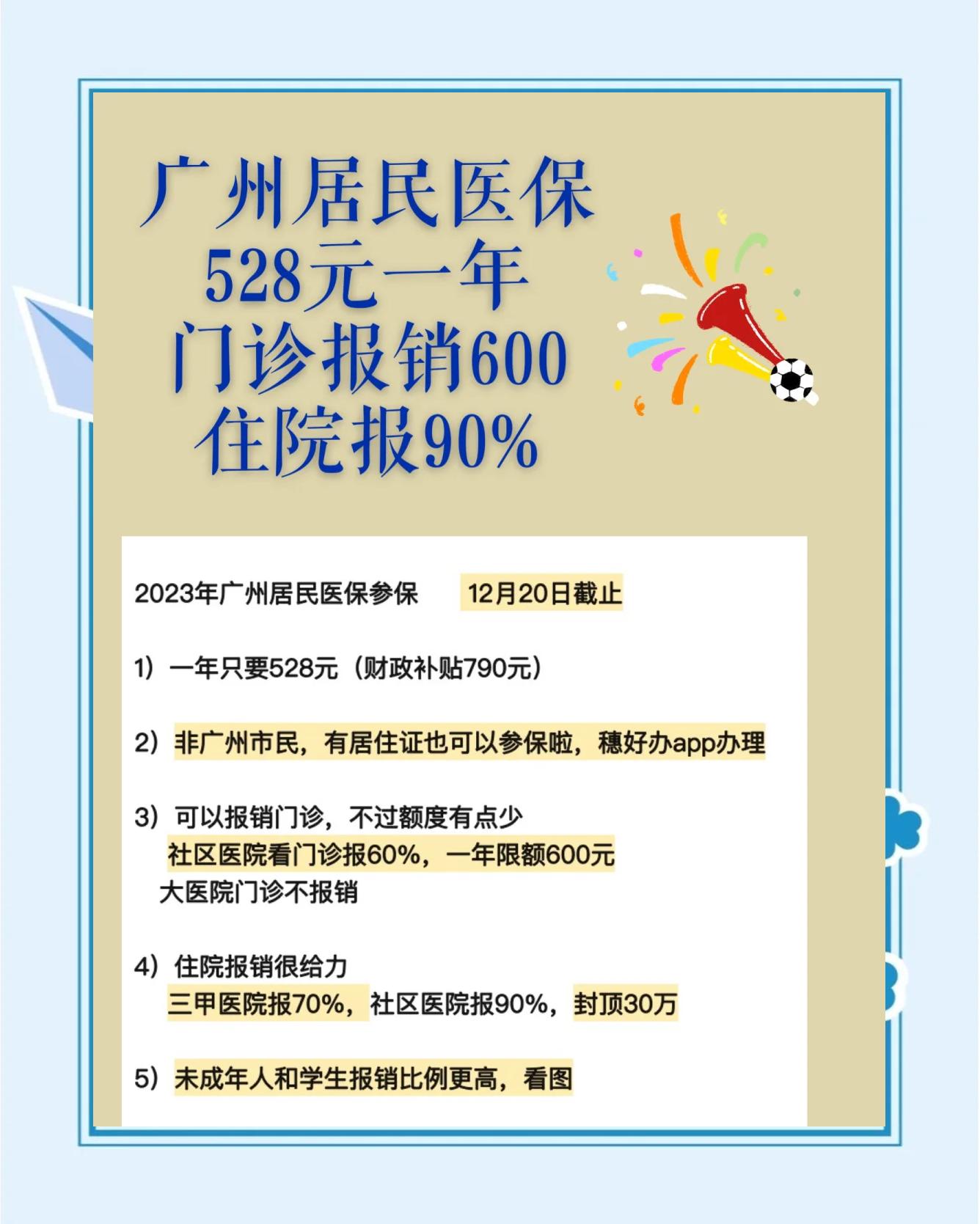 广州居民医保
528元一年
门诊报销600
住院报90%

2023年广州居民医保参保 12月20日截止

1）一年只要528元（财政补贴790元）

2）非广州市民，有居住证也可以参保啦，穗好办app办理

3）可以报销门诊，不过额度有点少
社区医院看门诊报60%，一年限额600元
大医院门诊不报销

4）住院报销很给力
三甲医院报70%，社区医院报90%，封顶30万

5）未成年人和学生报销比例更高，看图